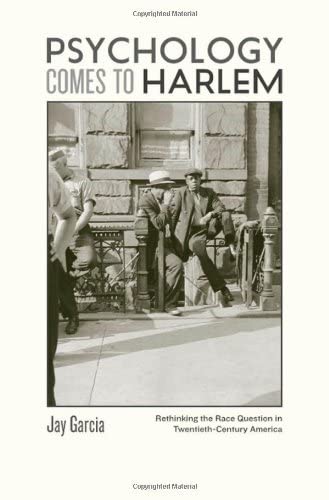 Copyrighted Material

PSYCHOLOGY
COMES TO HARLEM

Jay Garcia

Rethinking the Race Question in Twentieth-Century America

Copyrighted Material